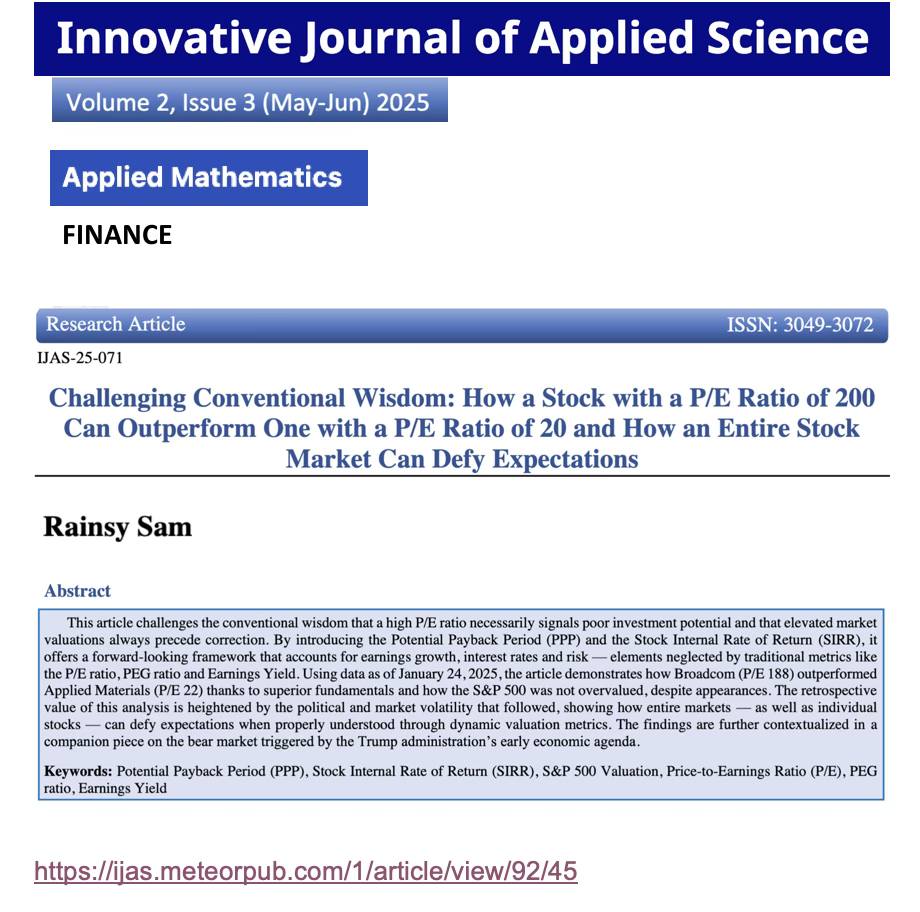 Innovative Journal of Applied Science

Volume 2, Issue 3 (May-Jun) 2025

Applied Mathematics

FINANCE

Research Article

ISSN: 3049-3072

IJAS-25-071

Challenging Conventional Wisdom: How a Stock with a P/E Ratio of 200 Can Outperform One with a P/E Ratio of 20 and How an Entire Stock Market Can Defy Expectations

Rainsy Sam

Abstract

This article challenges the conventional wisdom that a high P/E ratio necessarily signals poor investment potential and that elevated market valuations always precede correction. By introducing the Potential Payback Period (PPP) and the Stock Internal Rate of Return (SIRR), it offers a forward-looking framework that accounts for earnings growth, interest rates and risk — elements neglected by traditional metrics like the P/E ratio, PEG ratio and Earnings Yield. Using data as of January 24, 2025, the article demonstrates how Broadcom (P/E 188) outperformed Applied Materials (P/E 22) thanks to superior fundamentals and how the S&P 500 was not overvalued, despite appearances. The retrospective value of this analysis is heightened by the political and market volatility that followed, showing how entire markets — as well as individual stocks — can defy expectations when properly understood through dynamic valuation metrics. The findings are further contextualized in a companion piece on the bear market triggered by the Trump administration's early economic agenda.

Keywords: Potential Payback Period (PPP), Stock Internal Rate of Return (SIRR), S&P 500 Valuation, Price-to-Earnings Ratio (P/E), PEG ratio, Earnings Yield

https://ijas.meteorpub.com/1/article/view/92/45